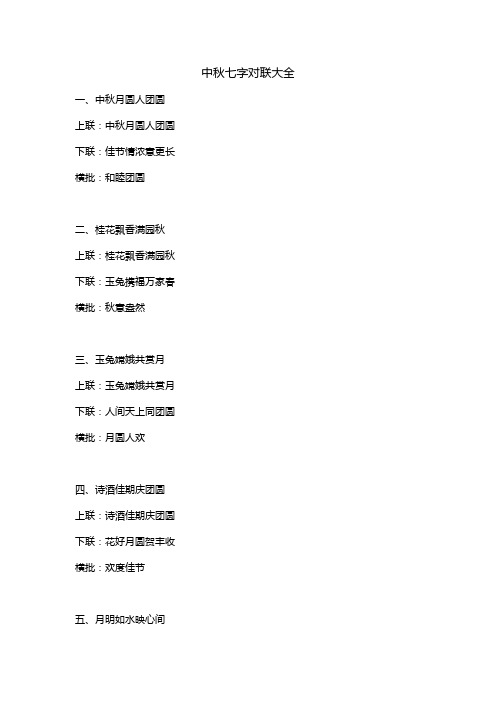 中秋七字对联大全

一、中秋月圆人团圆

上联：中秋月圆人团圆

下联：佳节情浓意更长

横批：和睦团圆

二、桂花飘香满园秋

上联：桂花飘香满园秋

下联：玉兔携福万家春

横批：秋意盎然

三、玉兔嫦娥共赏月

上联：玉兔嫦娥共赏月

下联：人间天上同团圆

横批：月圆人欢

四、诗酒佳期庆团圆

上联：诗酒佳期庆团圆

下联：花好月圆贺丰收

横批：欢度佳节

五、月明如水映心间